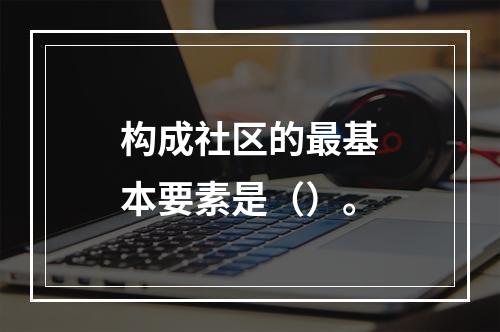 构成社区的最基本要素是（）。